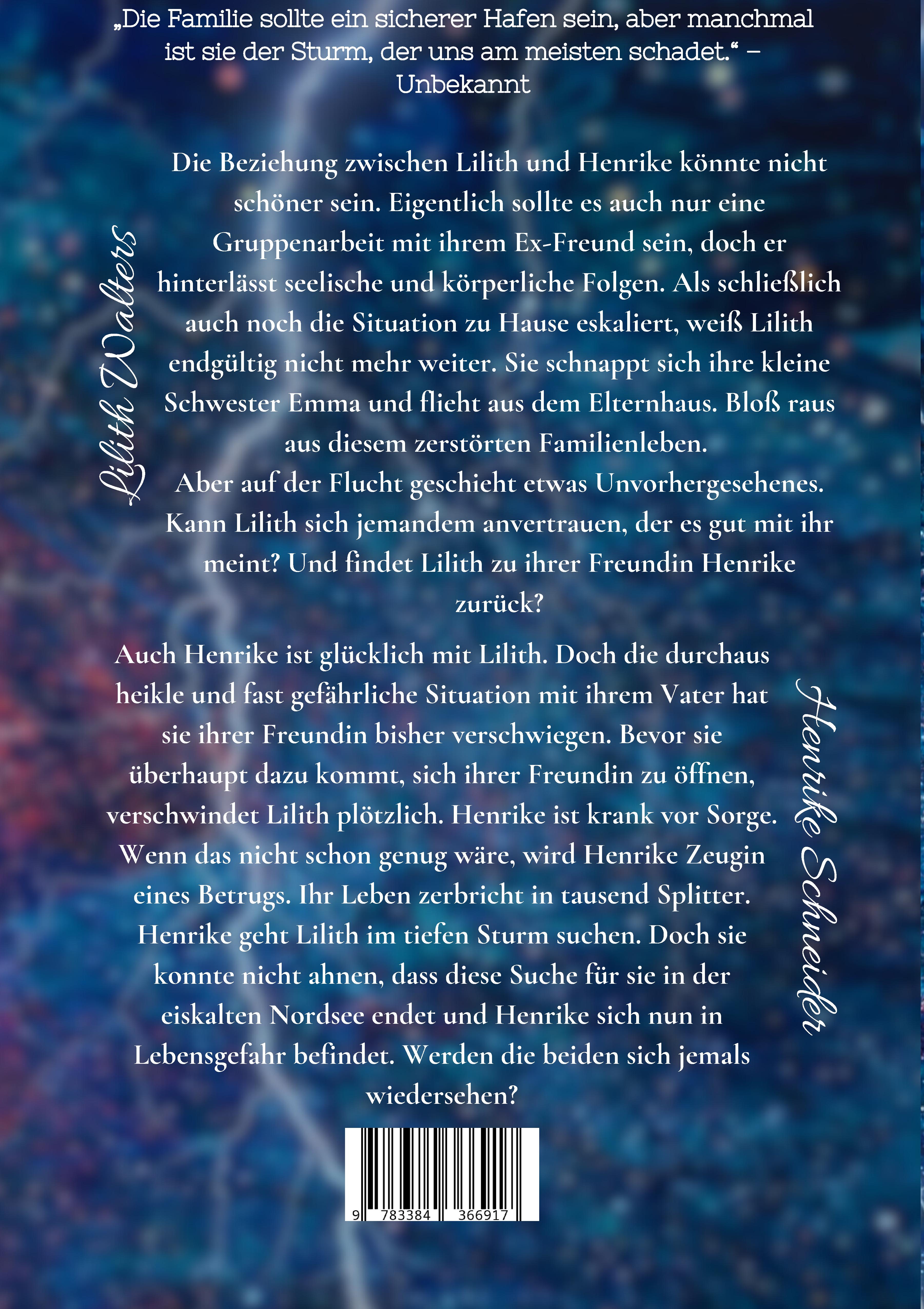 „Die Familie sollte ein sicherer Hafen sein, aber manchmal ist sie der Sturm, der uns am meisten schadet.“ – Unbekannt

Lilith Walters

Die Beziehung zwischen Lilith und Henrike könnte nicht schöner sein. Eigentlich sollte es auch nur eine Gruppenarbeit mit ihrem Ex-Freund sein, doch er hinterlässt seelische und körperliche Folgen. Als schließlich auch noch die Situation zu Hause eskaliert, weiß Lilith endgültig nicht mehr weiter. Sie schnappt sich ihre kleine Schwester Emma und flieht aus dem Elternhaus. Bloß raus aus diesem zerstörten Familienleben.
Aber auf der Flucht geschieht etwas Unvorhergesehenes. Kann Lilith sich jemandem anvertrauen, der es gut mit ihr meint? Und findet Lilith zu ihrer Freundin Henrike zurück?

Auch Henrike ist glücklich mit Lilith. Doch die durchaus heikle und fast gefährliche Situation mit ihrem Vater hat sie ihrer Freundin bisher verschwiegen. Bevor sie überhaupt dazu kommt, sich ihrer Freundin zu öffnen, verschwindet Lilith plötzlich. Henrike ist krank vor Sorge. Wenn das nicht schon genug wäre, wird Henrike Zeugin eines Betrugs. Ihr Leben zerbricht in tausend Splitter. Henrike geht Lilith im tiefen Sturm suchen. Doch sie konnte nicht ahnen, dass diese Suche für sie in der eiskalten Nordsee endet und Henrike sich nun in Lebensgefahr befindet. Werden die beiden sich jemals wiedersehen?

Henrike Schneider

9 783384 366917